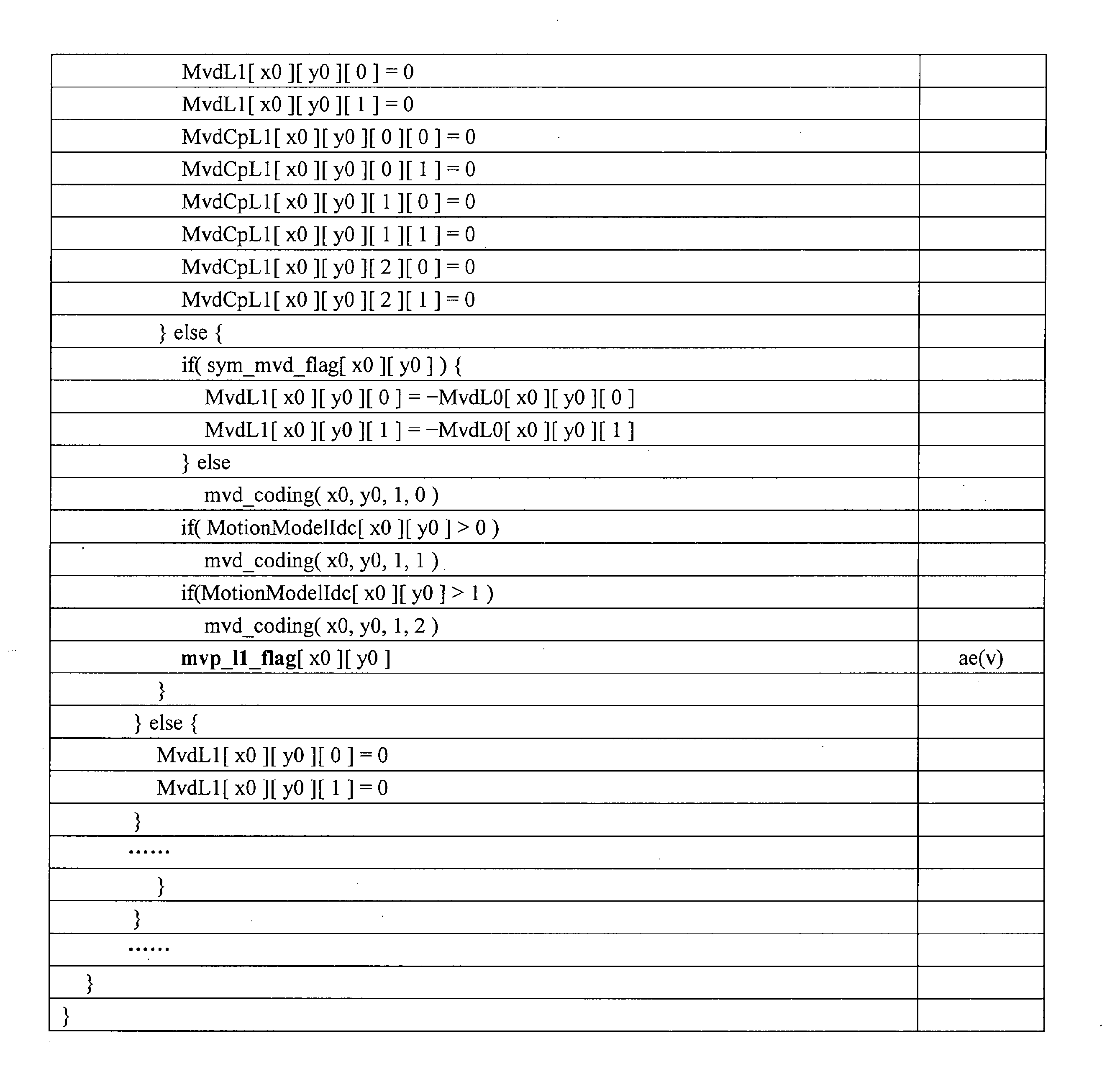 | | |
|---|---|
| MvdL1[ x0 ][ y0 ][ 0 ] = 0 | |
| MvdL1[ x0 ][ y0 ][ 1 ] = 0 | |
| MvdCpL1[ x0 ][ y0 ][ 0 ][ 0 ] = 0 | |
| MvdCpL1[ x0 ][ y0 ][ 0 ][ 1 ] = 0 | |
| MvdCpL1[ x0 ][ y0 ][ 1 ][ 0 ] = 0 | |
| MvdCpL1[ x0 ][ y0 ][ 1 ][ 1 ] = 0 | |
| MvdCpL1[ x0 ][ y0 ][ 2 ][ 0 ] = 0 | |
| MvdCpL1[ x0 ][ y0 ][ 2 ][ 1 ] = 0 | |
| } else { | |
| if( sym_mvd_flag[ x0 ][ y0 ] ) { | |
| MvdL1[ x0 ][ y0 ][ 0 ] = −MvdL0[ x0 ][ y0 ][ 0 ] | |
| MvdL1[ x0 ][ y0 ][ 1 ] = −MvdL0[ x0 ][ y0 ][ 1 ] | |
| } else | |
| mvd_coding( x0, y0, 1, 0 ) | |
| if( MotionModelIdc[ x0 ][ y0 ] > 0 ) | |
| mvd_coding( x0, y0, 1, 1 ) | |
| if(MotionModelIdc[ x0 ][ y0 ] > 1 ) | |
| mvd_coding( x0, y0, 1, 2 ) | |
| **mvp_l1_flag**[ x0 ][ y0 ] | ae(v) |
| } | |
| } else { | |
| MvdL1[ x0 ][ y0 ][ 0 ] = 0 | |
| MvdL1[ x0 ][ y0 ][ 1 ] = 0 | |
| } | |
| …… | |
| } | |
| } | |
| …… | |
| } | |
| } | |